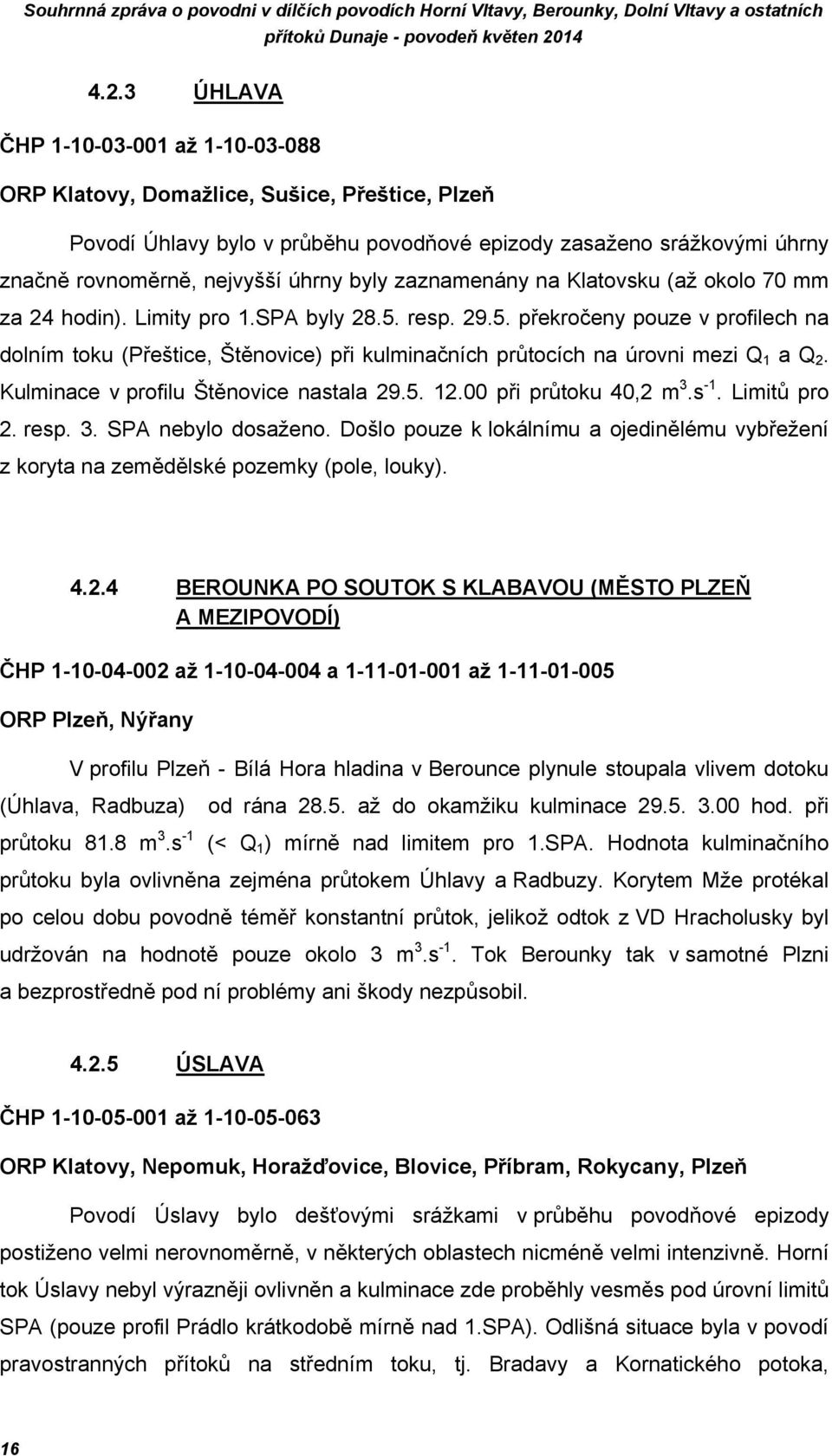 Souhrnná zpráva o povodni v dílčích povodích Horní Vltavy, Berounky, Dolní Vltavy a ostatních přítoků Dunaje - povodeň květen 2014

4.2.3 ÚHLAVA

ČHP 1-10-03-001 až 1-10-03-088

ORP Klatovy, Domažlice, Sušice, Přeštice, Plzeň

Povodí Úhlavy bylo v průběhu povodňové epizody zasaženo srážkovými úhrny značně rovnoměrně, nejvyšší úhrny byly zaznamenány na Klatovsku (až okolo 70 mm za 24 hodin). Limity pro 1.SPA byly 28.5. resp. 29.5. překročeny pouze v profilech na dolním toku (Přeštice, Štěnovice) při kulminačních průtocích na úrovni mezi $Q_1$ a $Q_2$. Kulminace v profilu Štěnovice nastala 29.5. 12.00 při průtoku 40,2 $m^3.s^{-1}$. Limitů pro 2. resp. 3. SPA nebylo dosaženo. Došlo pouze k lokálnímu a ojedinělému vybřežení z koryta na zemědělské pozemky (pole, louky).

4.2.4 BEROUNKA PO SOUTOK S KLABAVOU (MĚSTO PLZEŇ A MEZIPOVODÍ)

ČHP 1-10-04-002 až 1-10-04-004 a 1-11-01-001 až 1-11-01-005

ORP Plzeň, Nýřany

V profilu Plzeň - Bílá Hora hladina v Berounce plynule stoupala vlivem dotoku (Úhlava, Radbuza) od rána 28.5. až do okamžiku kulminace 29.5. 3.00 hod. při průtoku 81.8 $m^3.s^{-1}$ (< $Q_1$) mírně nad limitem pro 1.SPA. Hodnota kulminačního průtoku byla ovlivněna zejména průtokem Úhlavy a Radbuzy. Korytem Mže protékal po celou dobu povodně téměř konstantní průtok, jelikož odtok z VD Hracholusky byl udržován na hodnotě pouze okolo 3 $m^3.s^{-1}$. Tok Berounky tak v samotné Plzni a bezprostředně pod ní problémy ani škody nezpůsobil.

4.2.5 ÚSLAVA

ČHP 1-10-05-001 až 1-10-05-063

ORP Klatovy, Nepomuk, Horažďovice, Blovice, Příbram, Rokycany, Plzeň

Povodí Úslavy bylo dešťovými srážkami v průběhu povodňové epizody postiženo velmi nerovnoměrně, v některých oblastech nicméně velmi intenzivně. Horní tok Úslavy nebyl výrazněji ovlivněn a kulminace zde proběhly vesměs pod úrovní limitů SPA (pouze profil Prádlo krátkodobě mírně nad 1.SPA). Odlišná situace byla v povodí pravostranných přítoků na středním toku, tj. Bradavy a Kornatického potoka,

16